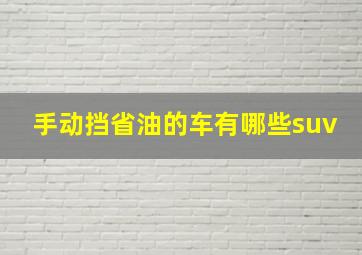 手动挡省油的车有哪些suv